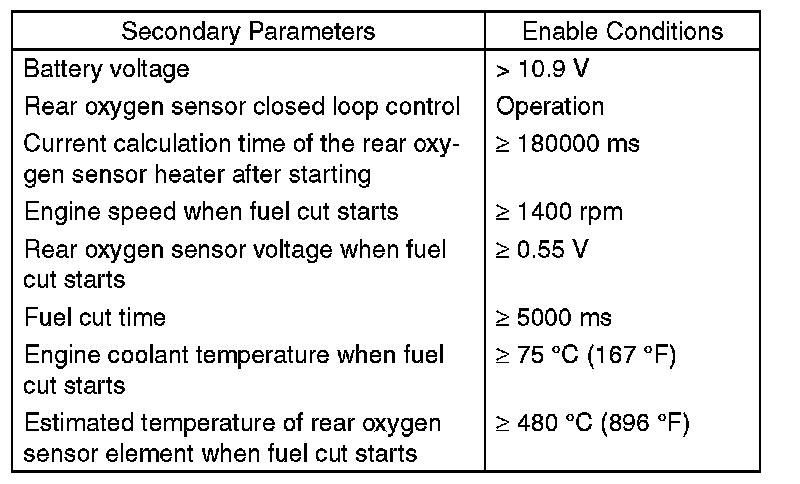 | Secondary Parameters | Enable Conditions |
|---|---|
| Battery voltage | > 10.9 V |
| Rear oxygen sensor closed loop control | Operation |
| Current calculation time of the rear oxygen sensor heater after starting | ≥ 180000 ms |
| Engine speed when fuel cut starts | ≥ 1400 rpm |
| Rear oxygen sensor voltage when fuel cut starts | ≥ 0.55 V |
| Fuel cut time | ≥ 5000 ms |
| Engine coolant temperature when fuel cut starts | ≥ 75 °C (167 °F) |
| Estimated temperature of rear oxygen sensor element when fuel cut starts | ≥ 480 °C (896 °F) |